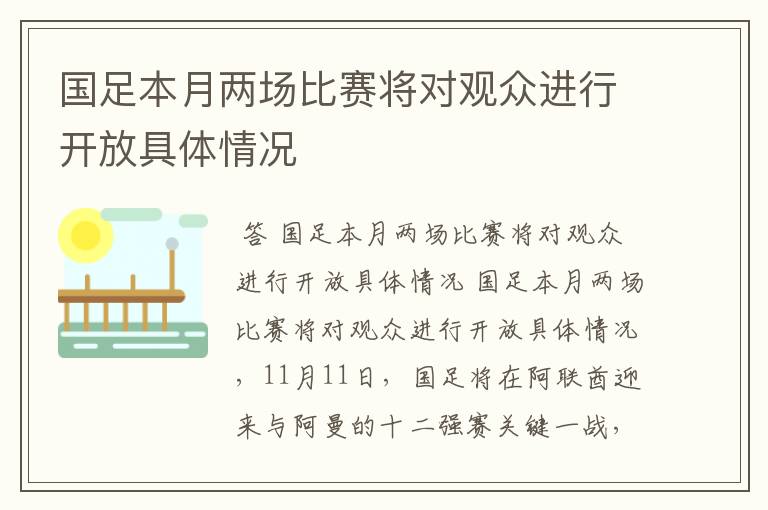 国足本月两场比赛将对观众进行开放具体情况

答 国足本月两场比赛将对观众进行开放具体情况 国足本月两场比赛将对观众进行开放具体情况，11月11日，国足将在阿联酋迎来与阿曼的十二强赛关键一战，